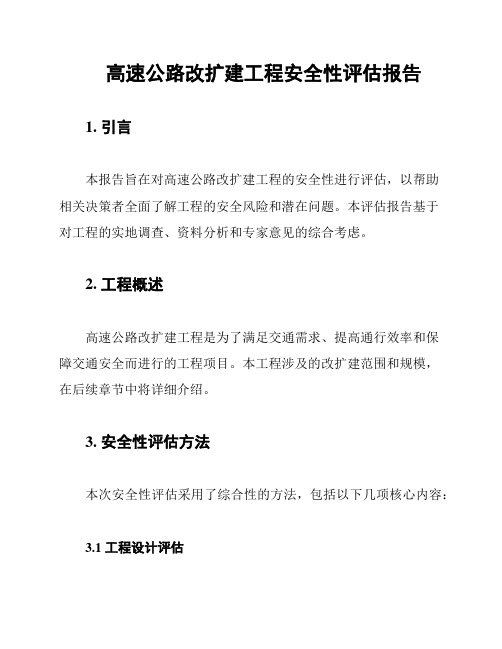 高速公路改扩建工程安全性评估报告

1. 引言

本报告旨在对高速公路改扩建工程的安全性进行评估，以帮助相关决策者全面了解工程的安全风险和潜在问题。本评估报告基于对工程的实地调查、资料分析和专家意见的综合考虑。

2. 工程概述

高速公路改扩建工程是为了满足交通需求、提高通行效率和保障交通安全而进行的工程项目。本工程涉及的改扩建范围和规模，在后续章节中将详细介绍。

3. 安全性评估方法

本次安全性评估采用了综合性的方法，包括以下几项核心内容：

3.1 工程设计评估